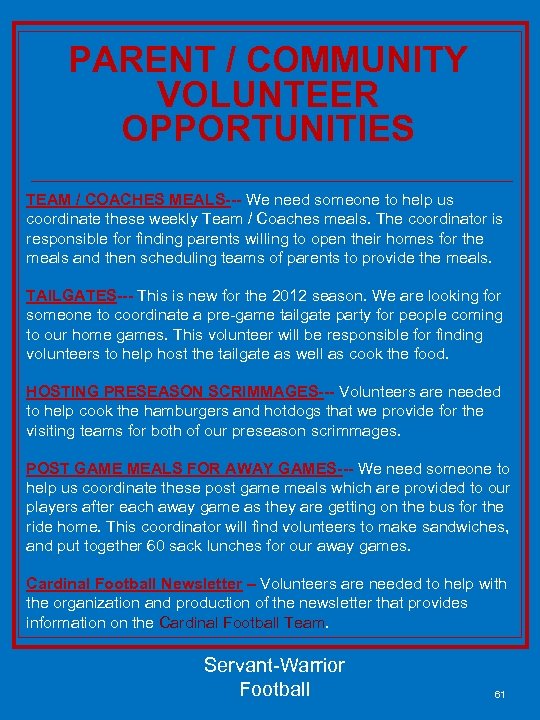 PARENT / COMMUNITY VOLUNTEER OPPORTUNITIES

TEAM / COACHES MEALS--- We need someone to help us coordinate these weekly Team / Coaches meals. The coordinator is responsible for finding parents willing to open their homes for the meals and then scheduling teams of parents to provide the meals.

TAILGATES--- This is new for the 2012 season. We are looking for someone to coordinate a pre-game tailgate party for people coming to our home games. This volunteer will be responsible for finding volunteers to help host the tailgate as well as cook the food.

HOSTING PRESEASON SCRIMMAGES--- Volunteers are needed to help cook the hamburgers and hotdogs that we provide for the visiting teams for both of our preseason scrimmages.

POST GAME MEALS FOR AWAY GAMES--- We need someone to help us coordinate these post game meals which are provided to our players after each away game as they are getting on the bus for the ride home. This coordinator will find volunteers to make sandwiches, and put together 60 sack lunches for our away games.

Cardinal Football Newsletter – Volunteers are needed to help with the organization and production of the newsletter that provides information on the Cardinal Football Team.

Servant-Warrior
Football

61